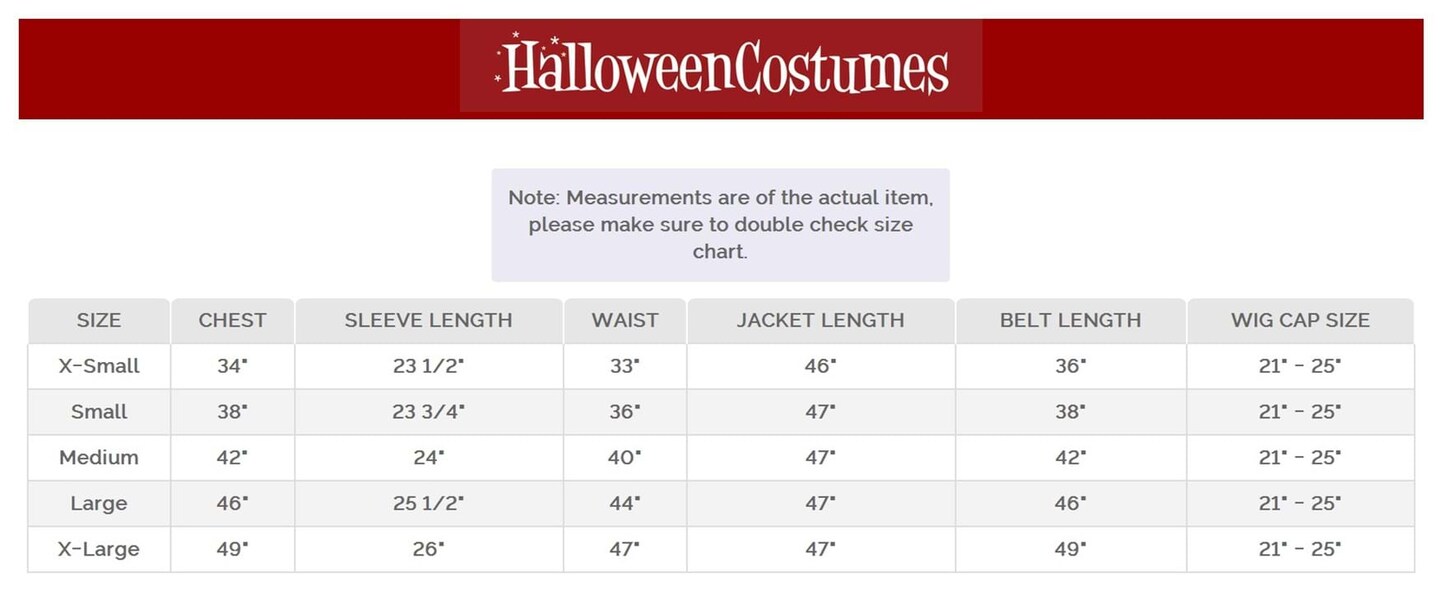 HalloweenCostumes

Note: Measurements are of the actual item, please make sure to double check size chart.

| SIZE | CHEST | SLEEVE LENGTH | WAIST | JACKET LENGTH | BELT LENGTH | WIG CAP SIZE |
|---|---|---|---|---|---|---|
| X-Small | 34" | 23 1/2" | 33" | 46" | 36" | 21" - 25" |
| Small | 38" | 23 3/4" | 36" | 47" | 38" | 21" - 25" |
| Medium | 42" | 24" | 40" | 47" | 42" | 21" - 25" |
| Large | 46" | 25 1/2" | 44" | 47" | 46" | 21" - 25" |
| X-Large | 49" | 26" | 47" | 47" | 49" | 21" - 25" |